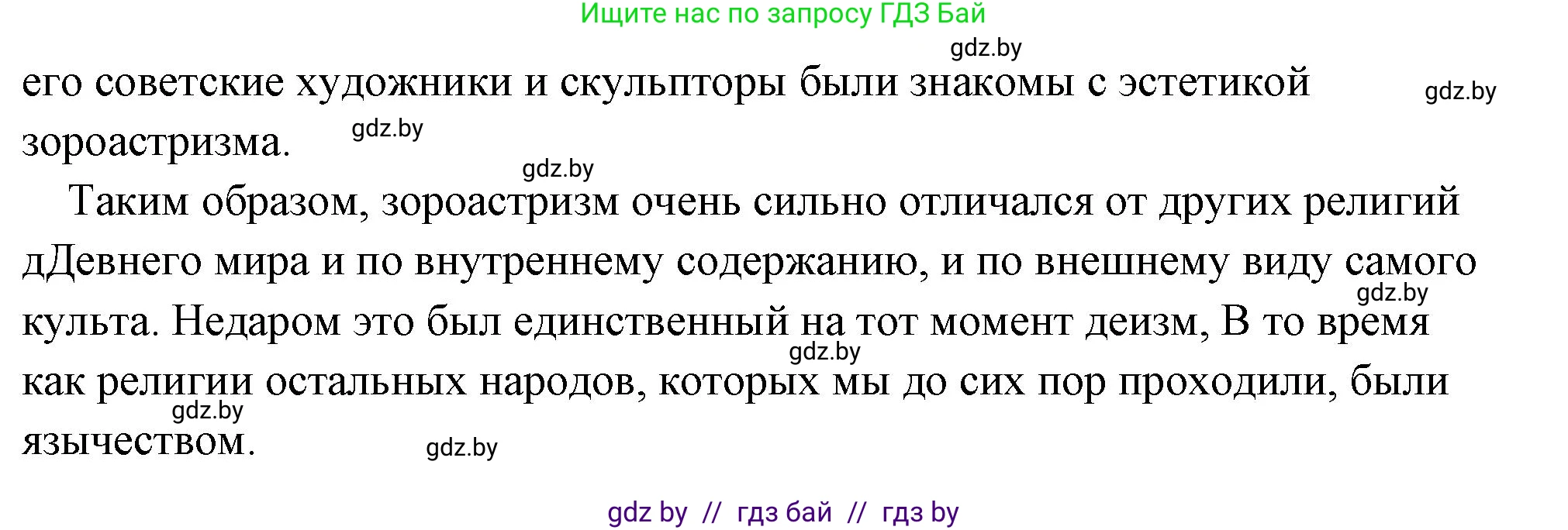 Ищите нас по запросу ГДЗ Бай

gdz.by

его советские художники и скульпторы были знакомы с эстетикой зороастризма.

gdz.by

gdz.by

gdz.by

Таким образом, зороастризм очень сильно отличался от других религий дДевнего мира и по внутреннему содержанию, и по внешнему виду самого культа. Недаром это был единственный на тот момент деизм, В то время как религии остальных народов, которых мы до сих пор проходили, были язычеством.

gdz.by

gdz.by

gdz.by

gdz.by

gdz by // гдз бай // гдз by